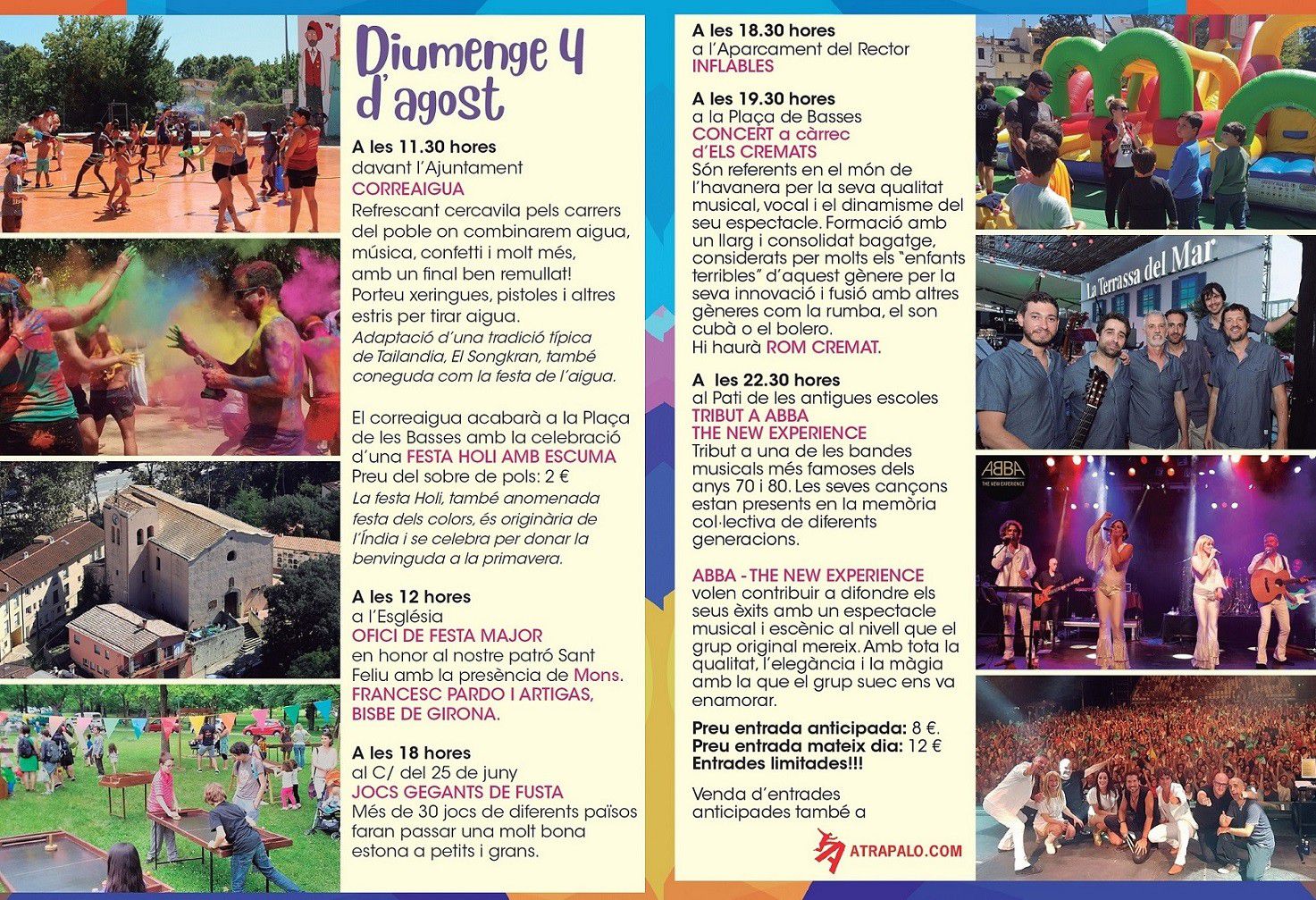 Diumenge 4 d'agost

A les 11.30 hores
davant l'Ajuntament
CORREAIGUA
Refrescant cercavila pels carrers del poble on combinarem aigua, música, confetti i molt més, amb un final ben remullat! Porteu xeringues, pistoles i altres estris per tirar aigua.
Adaptació d'una tradició típica de Tailandia, El Songkran, també coneguda com la festa de l'aigua.

El correaigua acabarà a la Plaça de les Basses amb la celebració d'una FESTA HOLI AMB ESCUMA
Preu del sobre de pols: 2 €
La festa Holi, també anomenada festa dels colors, és originària de l'Índia i se celebra per donar la benvinguda a la primavera.

A les 12 hores
a l'Església
OFICI DE FESTA MAJOR
en honor al nostre patró Sant Feliu amb la presència de Mons. FRANCESC PARDO I ARTIGAS, BISBE DE GIRONA.

A les 18 hores
al C/ del 25 de juny
JOCS GEGANTS DE FUSTA
Més de 30 jocs de diferents països faran passar una molt bona estona a petits i grans.

A les 18.30 hores
a l'Aparcament del Rector
INFLABLES

A les 19.30 hores
a la Plaça de Basses
CONCERT a càrrec d'ELS CREMATS
Són referents en el món de l'havanera per la seva qualitat musical, vocal i el dinamisme del seu espectacle. Formació amb un llarg i consolidat bagatge, considerats per molts els "enfants terribles" d'aquest gènere per la seva innovació i fusió amb altres gèneres com la rumba, el son cubà o el bolero.
Hi haurà ROM CREMAT.

A les 22.30 hores
al Pati de les antigues escoles
TRIBUT A ABBA
THE NEW EXPERIENCE
Tribut a una de les bandes musicals més famoses dels anys 70 i 80. Les seves cançons estan presents en la memòria col·lectiva de diferents generacions.

ABBA - THE NEW EXPERIENCE volen contribuir a difondre els seus èxits amb un espectacle musical i escènic al nivell que el grup original mereix. Amb tota la qualitat, l'elegància i la màgia amb la que el grup suec ens va enamorar.

Preu entrada anticipada: 8 €.
Preu entrada mateix dia: 12 €
Entrades limitades!!!

Venda d'entrades anticipades també a
ATRAPALO.COM

La Terrassa del Mar
ABBA
THE NEW EXPERIENCE